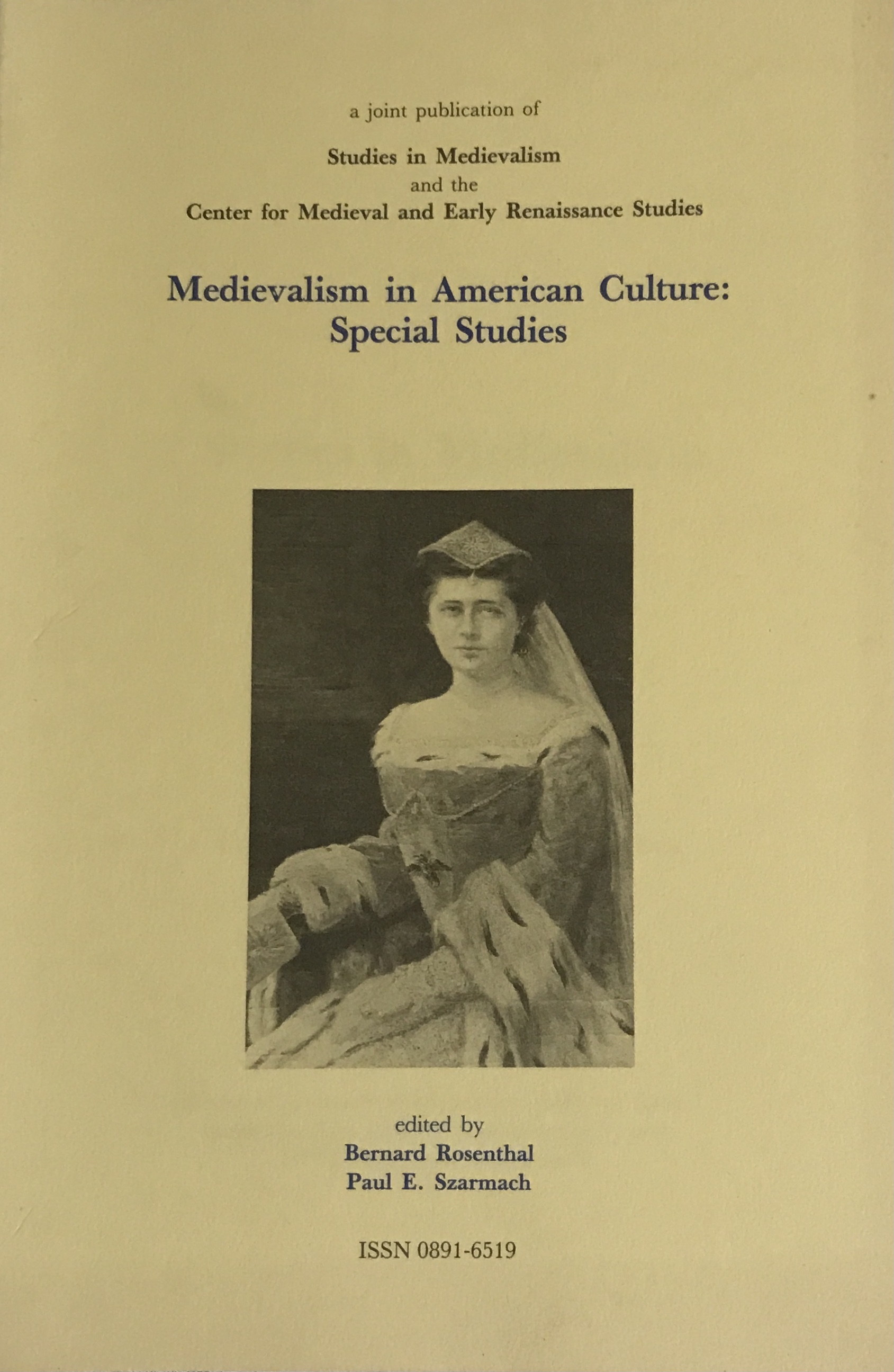 a joint publication of

Studies in Medievalism
and the
Center for Medieval and Early Renaissance Studies

Medievalism in American Culture:
Special Studies

edited by
Bernard Rosenthal
Paul E. Szarmach

ISSN 0891-6519